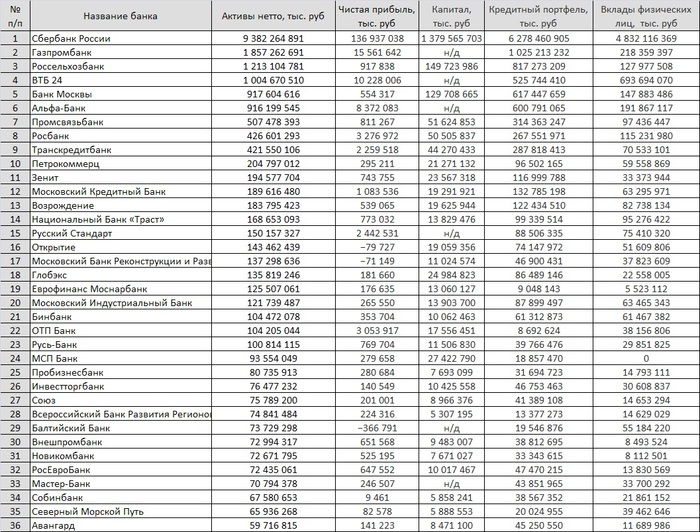 | № п/п | Название банка | Активы нетто, тыс. руб | Чистая прибыль, тыс. руб | Капитал, тыс. руб | Кредитный портфель, тыс. руб | Вклады физических лиц, тыс. руб |
|---|---|---|---|---|---|---|
| 1 | Сбербанк России | 9 382 264 891 | 136 937 038 | 1 379 565 703 | 6 278 460 905 | 4 832 116 369 |
| 2 | Газпромбанк | 1 857 262 691 | 15 561 642 | н/д | 1 025 213 232 | 218 359 397 |
| 3 | Россельхозбанк | 1 213 104 781 | 917 838 | 149 723 986 | 817 273 209 | 127 977 508 |
| 4 | ВТБ 24 | 1 004 670 510 | 10 228 006 | н/д | 525 744 410 | 693 694 070 |
| 5 | Банк Москвы | 917 604 616 | 554 317 | 129 708 665 | 617 447 659 | 147 883 486 |
| 6 | Альфа-Банк | 916 199 545 | 8 372 083 | н/д | 600 791 065 | 191 867 117 |
| 7 | Промсвязьбанк | 507 478 393 | 811 267 | 51 624 853 | 314 363 247 | 97 436 447 |
| 8 | Росбанк | 426 601 293 | 3 276 972 | 50 505 837 | 267 551 971 | 115 231 980 |
| 9 | Транскредитбанк | 421 550 106 | 2 259 518 | 44 270 433 | 287 818 413 | 70 533 101 |
| 10 | Петрокоммерц | 204 797 012 | 295 211 | 21 271 132 | 96 502 165 | 59 558 869 |
| 11 | Зенит | 194 577 704 | 743 755 | 23 567 318 | 116 999 788 | 33 373 944 |
| 12 | Московский Кредитный Банк | 189 616 480 | 1 083 536 | 19 291 921 | 132 785 198 | 63 295 971 |
| 13 | Возрождение | 183 795 423 | 539 065 | 19 625 944 | 122 434 510 | 82 738 134 |
| 14 | Национальный Банк «Траст» | 168 653 093 | 773 032 | 13 829 476 | 99 339 514 | 95 276 422 |
| 15 | Русский Стандарт | 150 157 327 | 2 442 531 | н/д | 88 506 335 | 75 410 320 |
| 16 | Открытие | 143 462 439 | −79 727 | 19 059 356 | 74 147 972 | 51 609 806 |
| 17 | Московский Банк Реконструкции и Разв | 137 298 636 | −71 149 | 11 024 574 | 46 900 431 | 37 823 609 |
| 18 | Глобэкс | 135 819 246 | 181 660 | 24 984 823 | 86 489 146 | 22 558 005 |
| 19 | Еврофинанс Моснарбанк | 125 507 061 | 176 635 | 13 060 127 | 9 048 143 | 5 523 112 |
| 20 | Московский Индустриальный Банк | 121 739 487 | 265 550 | 13 903 700 | 87 899 497 | 63 465 343 |
| 21 | Бинбанк | 104 472 078 | 353 704 | 10 062 463 | 61 312 873 | 61 467 382 |
| 22 | ОТП Банк | 104 205 044 | 3 053 917 | 17 556 451 | 8 692 624 | 38 156 806 |
| 23 | Русь-Банк | 100 814 115 | 769 704 | 11 506 830 | 39 766 476 | 29 851 825 |
| 24 | МСП Банк | 93 554 049 | 279 658 | 27 422 790 | 18 857 470 | 0 |
| 25 | Пробизнесбанк | 80 735 913 | 280 684 | 7 693 099 | 31 694 723 | 14 793 111 |
| 26 | Инвестторгбанк | 76 477 232 | 140 549 | 10 425 558 | 46 753 463 | 30 608 837 |
| 27 | Союз | 75 789 200 | 201 001 | 8 966 376 | 41 389 108 | 14 653 294 |
| 28 | Всероссийский Банк Развития Регионо | 74 841 484 | 224 316 | 5 307 195 | 13 377 273 | 14 629 029 |
| 29 | Балтийский Банк | 73 729 298 | −366 791 | н/д | 19 546 876 | 55 184 220 |
| 30 | Внешпромбанк | 72 994 317 | 651 568 | 9 483 007 | 38 812 695 | 8 493 524 |
| 31 | Новикомбанк | 72 671 795 | 525 195 | 7 671 027 | 33 343 615 | 8 112 501 |
| 32 | РосЕвроБанк | 72 435 061 | 647 552 | 10 017 467 | 47 470 215 | 13 830 569 |
| 33 | Мастер-Банк | 70 794 378 | 246 507 | н/д | 43 851 965 | 33 700 292 |
| 34 | Собинбанк | 67 580 653 | 9 461 | 5 858 241 | 38 567 352 | 21 861 152 |
| 35 | Северный Морской Путь | 65 936 268 | 82 578 | 5 888 553 | 20 024 955 | 39 462 646 |
| 36 | Авангард | 59 716 815 | 141 223 | 8 471 100 | 45 250 550 | 11 689 986 |